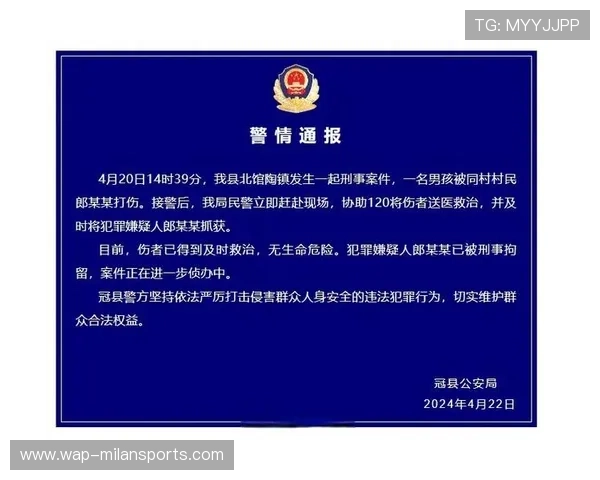 TG: MYYJJPP

警情通报

4月20日14时39分，我县北馆陶镇发生一起刑事案件，一名男孩被同村村民郎某某打伤。接警后，我局民警立即赶赴现场，协助120将伤者送医救治，并及时将犯罪嫌疑人郎某某抓获。

目前，伤者已得到及时救治，无生命危险。犯罪嫌疑人郎某某已被刑事拘留，案件正在进一步侦办中。

冠县警方坚持依法严厉打击侵害群众人身安全的违法犯罪行为，切实维护群众合法权益。

冠县公安局
2024年4月22日

www.wap-milansports.com